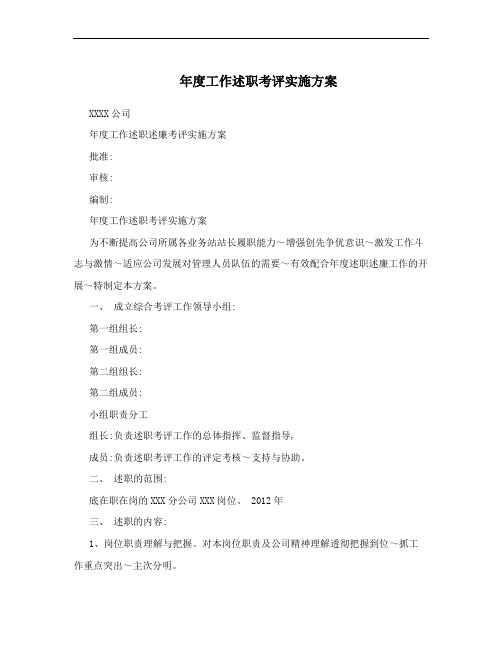 年度工作述职考评实施方案

XXXX公司

年度工作述职述廉考评实施方案

批准:

审核:

编制:

年度工作述职考评实施方案

为不断提高公司所属各业务站站长履职能力～增强创先争优意识～激发工作斗志与激情～适应公司发展对管理人员队伍的需要～有效配合年度述职述廉工作的开展～特制定本方案。

一、 成立综合考评工作领导小组:

第一组组长:

第一组成员:

第二组组长:

第二组成员:

小组职责分工

组长:负责述职考评工作的总体指挥、监督指导,

成员:负责述职考评工作的评定考核～支持与协助。

二、 述职的范围:

底在职在岗的XXX分公司XXX岗位。 2012年

三、 述职的内容:

1、岗位职责理解与把握。对本岗位职责及公司精神理解透彻把握到位～抓工作重点突出～主次分明。